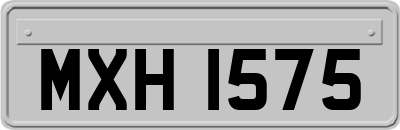 MXH 1575